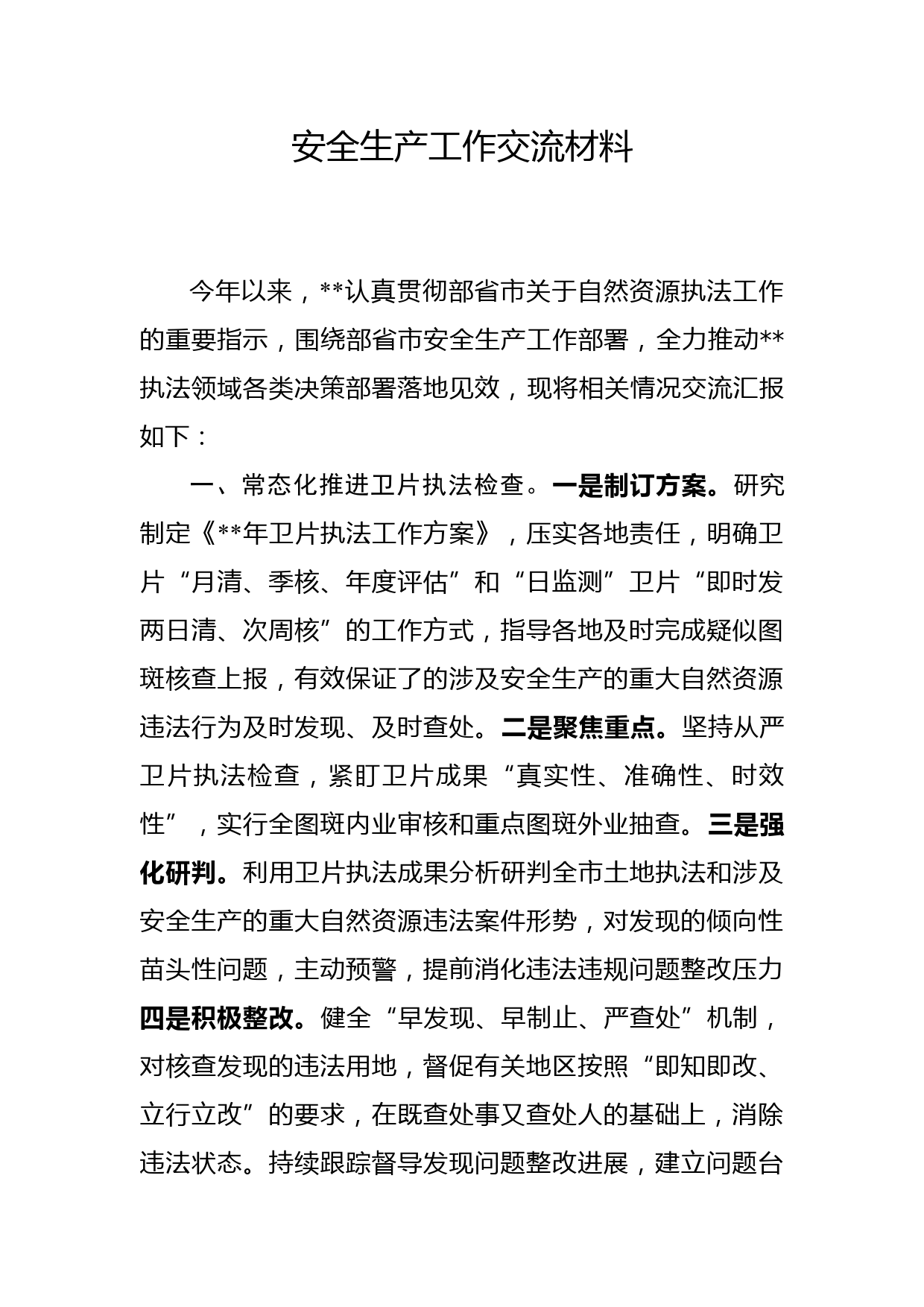 安全生产工作交流材料

今年以来，**认真贯彻部省市关于自然资源执法工作的重要指示，围绕部省市安全生产工作部署，全力推动**执法领域各类决策部署落地见效，现将相关情况交流汇报如下：

一、常态化推进卫片执法检查。一是制订方案。研究制定《**年卫片执法工作方案》，压实各地责任，明确卫片“月清、季核、年度评估”和“日监测”卫片“即时发两日清、次周核”的工作方式，指导各地及时完成疑似图斑核查上报，有效保证了的涉及安全生产的重大自然资源违法行为及时发现、及时查处。二是聚焦重点。坚持从严卫片执法检查，紧盯卫片成果“真实性、准确性、时效性”，实行全图斑内业审核和重点图斑外业抽查。三是强化研判。利用卫片执法成果分析研判全市土地执法和涉及安全生产的重大自然资源违法案件形势，对发现的倾向性苗头性问题，主动预警，提前消化违法违规问题整改压力四是积极整改。健全“早发现、早制止、严查处”机制，对核查发现的违法用地，督促有关地区按照“即知即改、立行立改”的要求，在既查处事又查处人的基础上，消除违法状态。持续跟踪督导发现问题整改进展，建立问题台